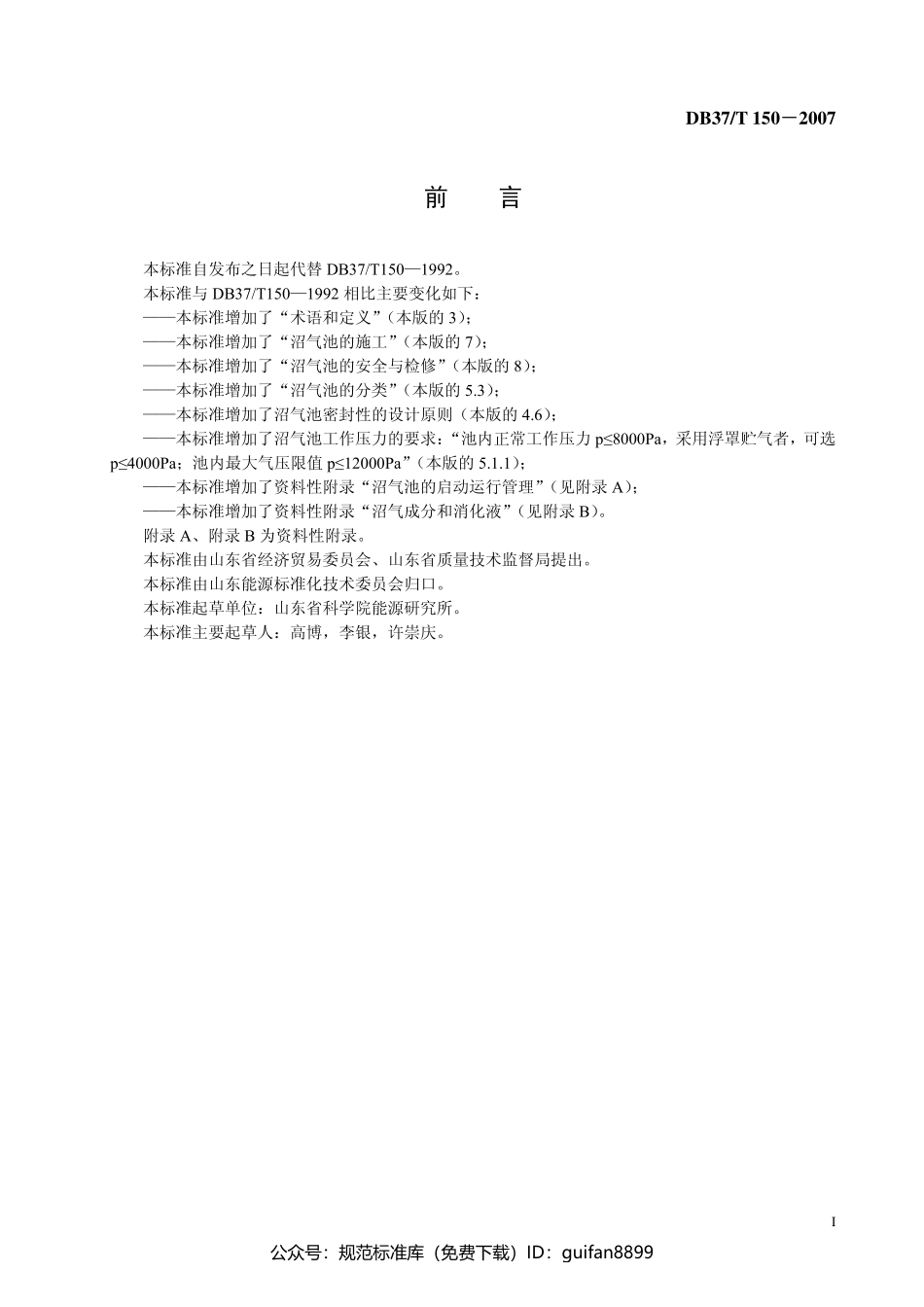 DB37/T 150－2007

前　言

本标准自发布之日起代替 DB37/T150—1992。

本标准与 DB37/T150—1992 相比主要变化如下：

——本标准增加了“术语和定义”（本版的 3）；

——本标准增加了“沼气池的施工”（本版的 7）；

——本标准增加了“沼气池的安全与检修”（本版的 8）；

——本标准增加了“沼气池的分类”（本版的 5.3）；

——本标准增加了沼气池密封性的设计原则（本版的 4.6）；

——本标准增加了沼气池工作压力的要求：“池内正常工作压力 p≤8000Pa，采用浮罩贮气者，可选 p≤4000Pa；池内最大气压限值 p≤12000Pa”（本版的 5.1.1）；

——本标准增加了资料性附录“沼气池的启动运行管理”（见附录 A）；

——本标准增加了资料性附录“沼气成分和消化液”（见附录 B）。

附录 A、附录 B 为资料性附录。

本标准由山东省经济贸易委员会、山东省质量技术监督局提出。

本标准由山东能源标准化技术委员会归口。

本标准起草单位：山东省科学院能源研究所。

本标准主要起草人：高博，李银，许崇庆。

I

公众号：规范标准库（免费下载）ID：guifan8899